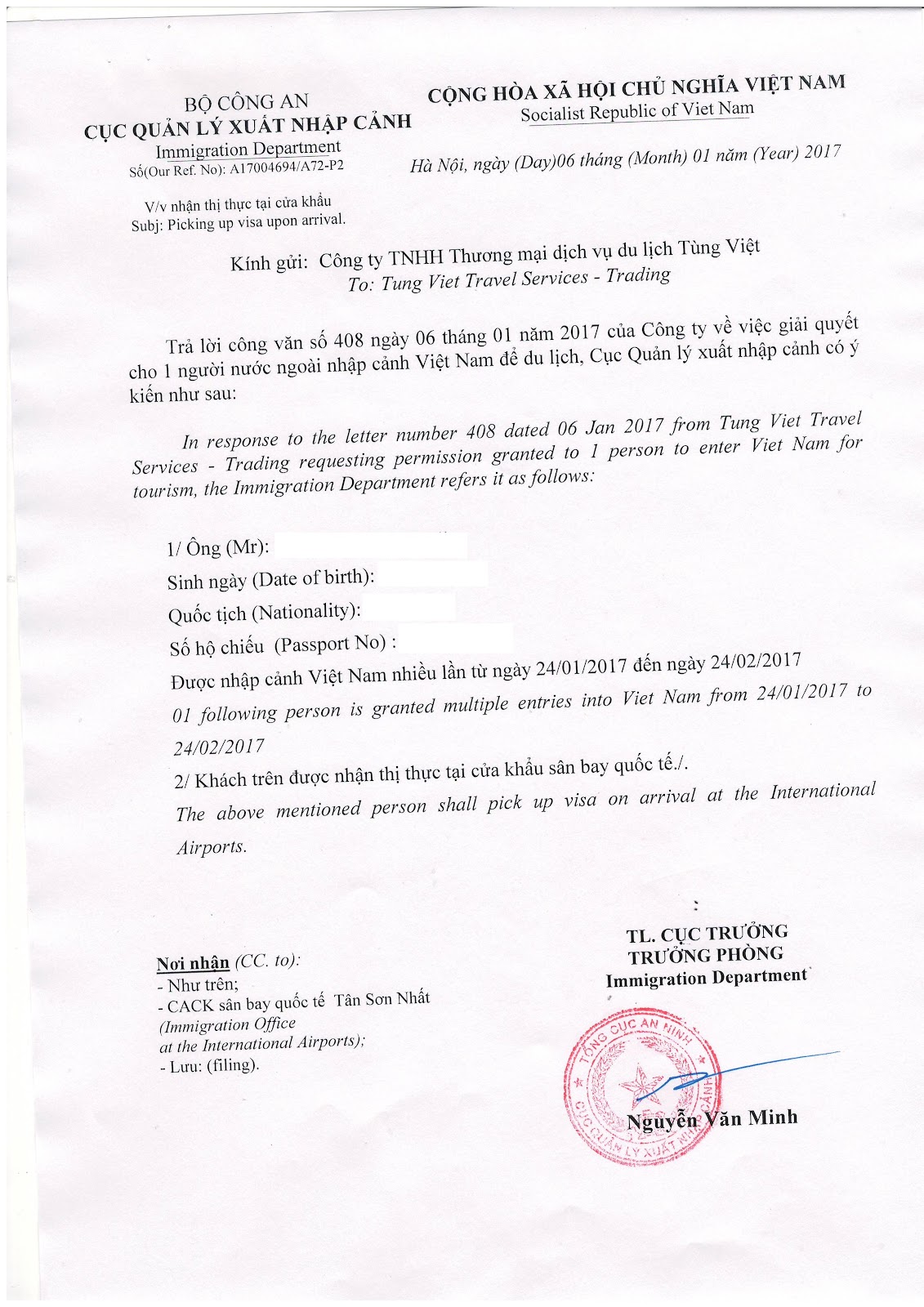 BỘ CÔNG AN
CỤC QUẢN LÝ XUẤT NHẬP CẢNH
Immigration Department
Số(Our Ref. No): A17004694/A72-P2

V/v nhận thị thực tại cửa khẩu
Subj: Picking up visa upon arrival.

CỘNG HÒA XÃ HỘI CHỦ NGHĨA VIỆT NAM
Socialist Republic of Viet Nam

Hà Nội, ngày (Day)06 tháng (Month) 01 năm (Year) 2017

Kính gửi: Công ty TNHH Thương mại dịch vụ du lịch Tùng Việt
To: Tung Viet Travel Services - Trading

Trả lời công văn số 408 ngày 06 tháng 01 năm 2017 của Công ty về việc giải quyết cho 1 người nước ngoài nhập cảnh Việt Nam để du lịch, Cục Quản lý xuất nhập cảnh có ý kiến như sau:

In response to the letter number 408 dated 06 Jan 2017 from Tung Viet Travel Services - Trading requesting permission granted to 1 person to enter Viet Nam for tourism, the Immigration Department refers it as follows:

1/ Ông (Mr):
Sinh ngày (Date of birth):
Quốc tịch (Nationality):
Số hộ chiếu (Passport No) :
Được nhập cảnh Việt Nam nhiều lần từ ngày 24/01/2017 đến ngày 24/02/2017
01 following person is granted multiple entries into Viet Nam from 24/01/2017 to 24/02/2017
2/ Khách trên được nhận thị thực tại cửa khẩu sân bay quốc tế./.
The above mentioned person shall pick up visa on arrival at the International Airports.

Nơi nhận (CC. to):
- Như trên;
- CACK sân bay quốc tế Tân Sơn Nhất (Immigration Office at the International Airports);
- Lưu: (filing).

TL. CỤC TRƯỞNG
TRƯỞNG PHÒNG
Immigration Department

TỔNG CỤC AN NINH
CỤC QUẢN LÝ XUẤT NHẬP CẢNH

Nguyễn Văn Minh